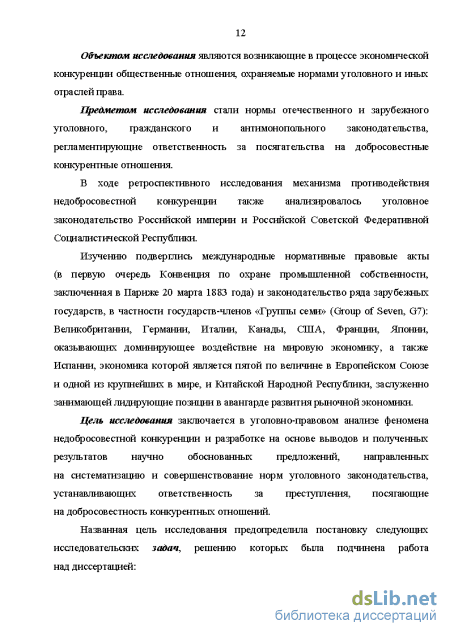 12

Объектом исследования являются возникающие в процессе экономической конкуренции общественные отношения, охраняемые нормами уголовного и иных отраслей права.

Предметом исследования стали нормы отечественного и зарубежного уголовного, гражданского и антимонопольного законодательства, регламентирующие ответственность за посягательства на добросовестные конкурентные отношения.

В ходе ретроспективного исследования механизма противодействия недобросовестной конкуренции также анализировалось уголовное законодательство Российской империи и Российской Советской Федеративной Социалистической Республики.

Изучению подверглись международные нормативные правовые акты (в первую очередь Конвенция по охране промышленной собственности, заключенная в Париже 20 марта 1883 года) и законодательство ряда зарубежных государств, в частности государств-членов «Группы семи» (Group of Seven, G7): Великобритании, Германии, Италии, Канады, США, Франции, Японии, оказывающих доминирующее воздействие на мировую экономику, а также Испании, экономика которой является пятой по величине в Европейском Союзе и одной из крупнейших в мире, и Китайской Народной Республики, заслуженно занимающей лидирующие позиции в авангарде развития рыночной экономики.

Цель исследования заключается в уголовно-правовом анализе феномена недобросовестной конкуренции и разработке на основе выводов и полученных результатов научно обоснованных предложений, направленных на систематизацию и совершенствование норм уголовного законодательства, устанавливающих ответственность за преступления, посягающие на добросовестность конкурентных отношений.

Названная цель исследования предопределила постановку следующих исследовательских задач, решению которых была подчинена работа над диссертацией:

dsLib.net
библиотека диссертаций